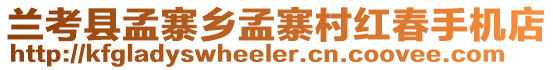 兰考县孟寨乡孟寨村红春手机店
http://kfgladyswheeler.cn.coovee.com